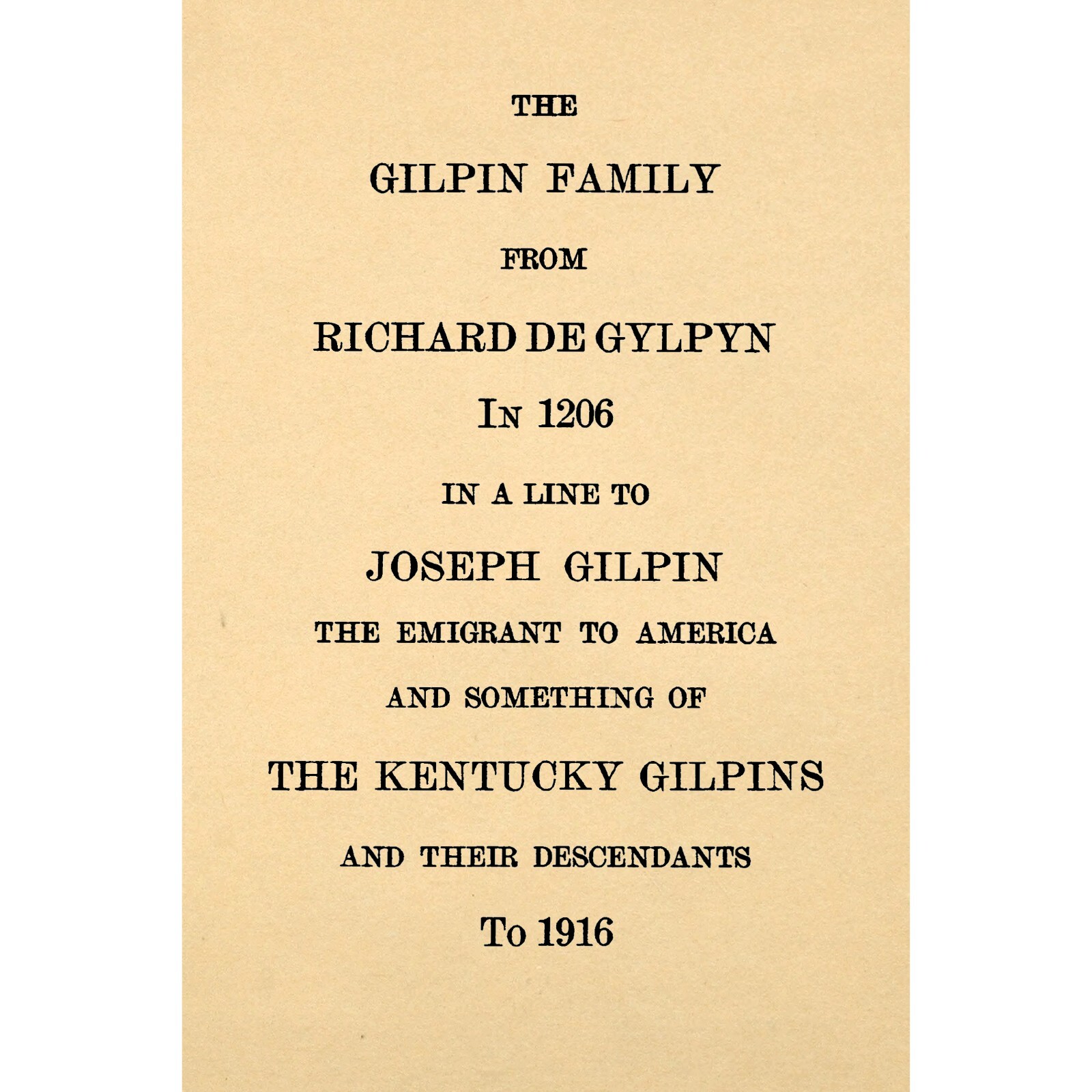 THE

GILPIN FAMILY

FROM

RICHARD DE GYLPYN

IN 1206

IN A LINE TO

JOSEPH GILPIN

THE EMIGRANT TO AMERICA

AND SOMETHING OF

THE KENTUCKY GILPINS

AND THEIR DESCENDANTS

TO 1916